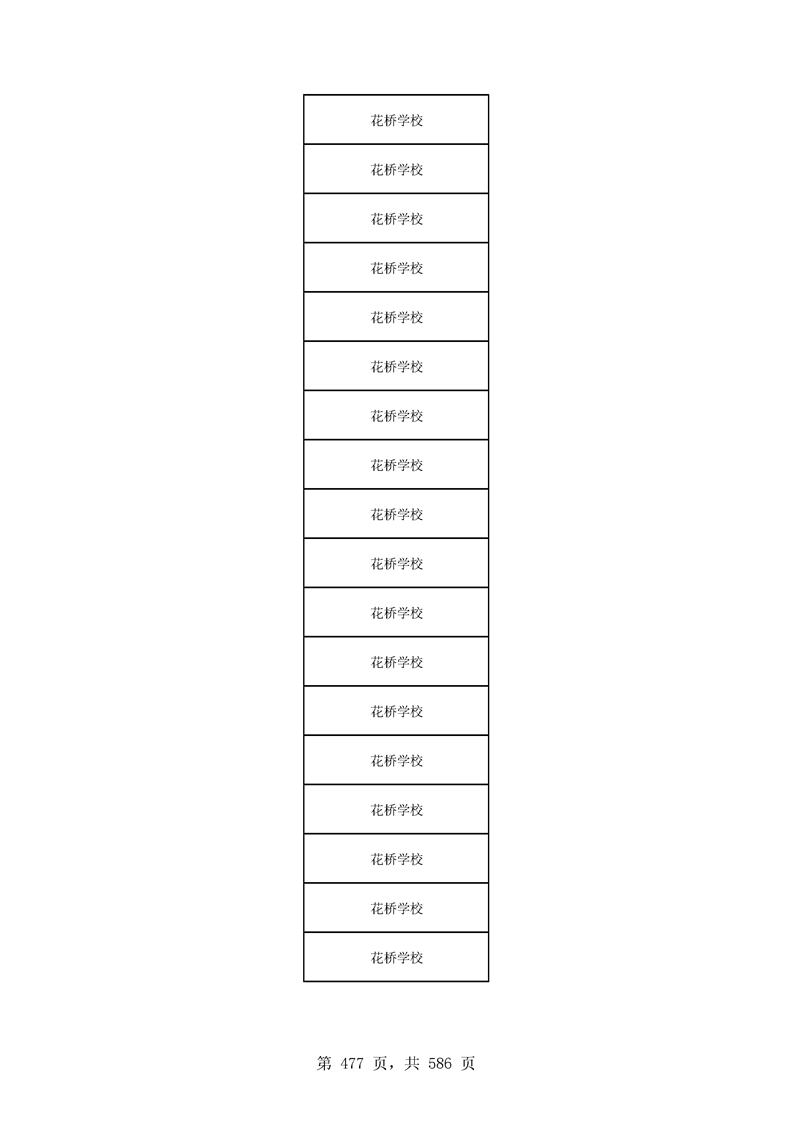 | 花桥学校 |
|---|
| 花桥学校 |
| 花桥学校 |
| 花桥学校 |
| 花桥学校 |
| 花桥学校 |
| 花桥学校 |
| 花桥学校 |
| 花桥学校 |
| 花桥学校 |
| 花桥学校 |
| 花桥学校 |
| 花桥学校 |
| 花桥学校 |
| 花桥学校 |
| 花桥学校 |
| 花桥学校 |
| 花桥学校 |

第477页，共586页